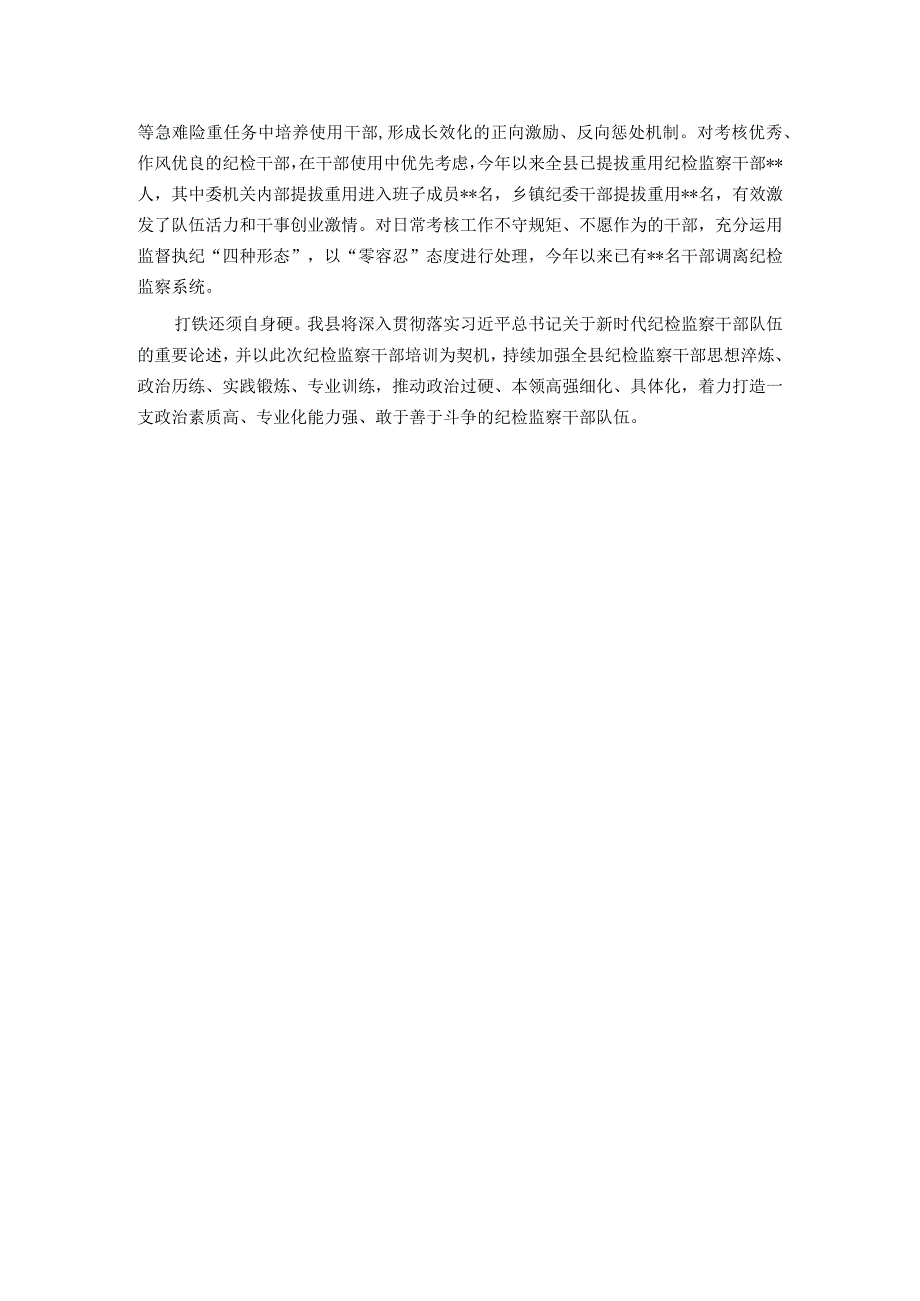 等急难险重任务中培养使用干部，形成长效化的正向激励、反向惩处机制。对考核优秀、作风优良的纪检干部，在干部使用中优先考虑，今年以来全县已提拔重用纪检监察干部**人，其中委机关内部提拔重用进入班子成员**名，乡镇纪委干部提拔重用**名，有效激发了队伍活力和干事创业激情。对日常考核工作不守规矩、不愿作为的干部，充分运用监督执纪“四种形态”，以“零容忍”态度进行处理，今年以来已有**名干部调离纪检监察系统。

打铁还须自身硬。我县将深入贯彻落实习近平总书记关于新时代纪检监察干部队伍的重要论述，并以此次纪检监察干部培训为契机，持续加强全县纪检监察干部思想淬炼、政治历练、实践锻炼、专业训练，推动政治过硬、本领高强细化、具体化，着力打造一支政治素质高、专业化能力强、敢于善于斗争的纪检监察干部队伍。